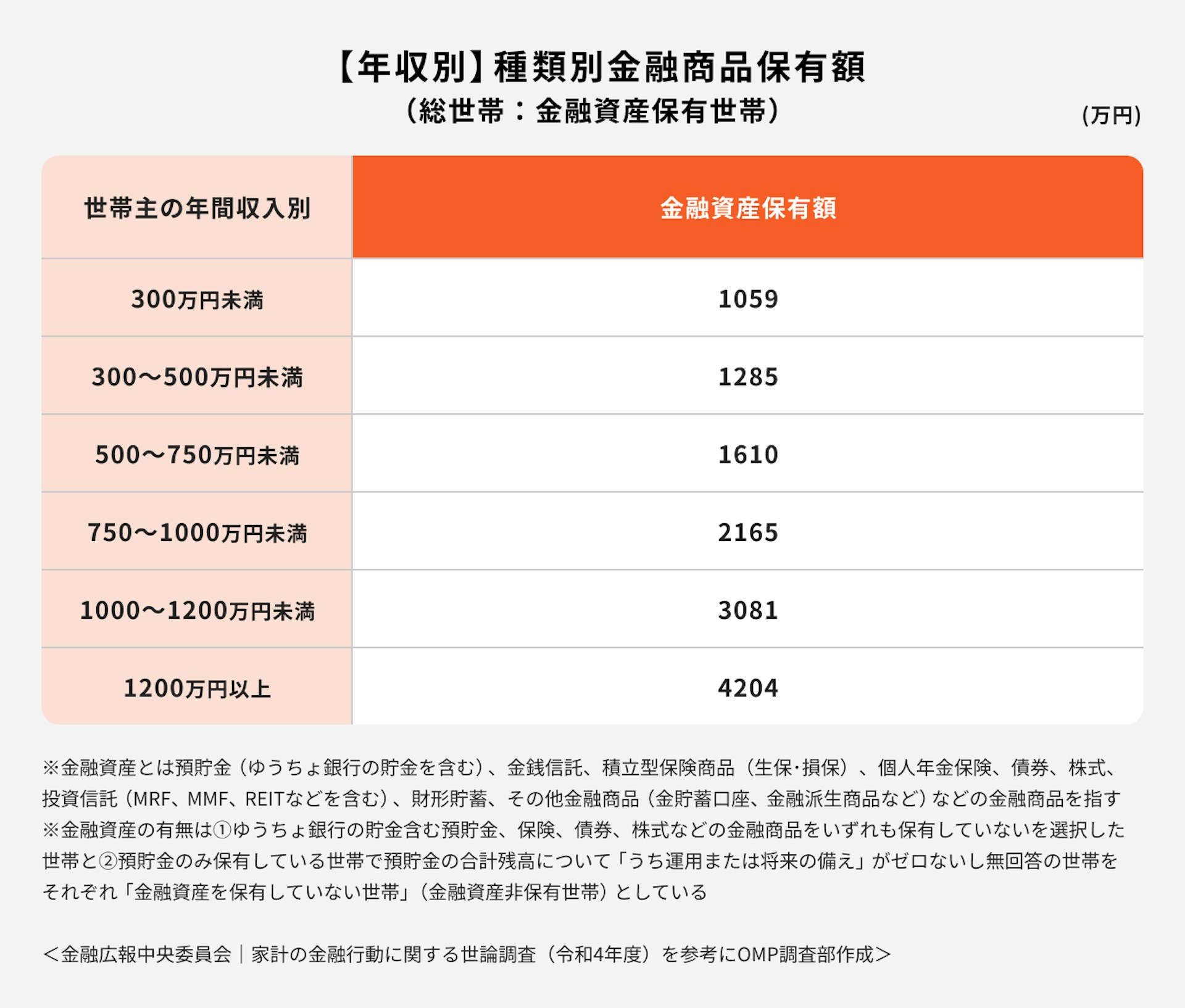 【年収別】種類別金融商品保有額
（総世帯：金融資産保有世帯）

(万円)

| 世帯主の年間収入別 | 金融資産保有額 |
|---|---|
| 300万円未満 | 1059 |
| 300〜500万円未満 | 1285 |
| 500〜750万円未満 | 1610 |
| 750〜1000万円未満 | 2165 |
| 1000〜1200万円未満 | 3081 |
| 1200万円以上 | 4204 |

※金融資産とは預貯金（ゆうちょ銀行の貯金を含む）、金銭信託、積立型保険商品（生保･損保）、個人年金保険、債券、株式、投資信託（MRF、MMF、REITなどを含む）、財形貯蓄、その他金融商品（金貯蓄口座、金融派生商品など）などの金融商品を指す
※金融資産の有無は①ゆうちょ銀行の貯金含む預貯金、保険、債券、株式などの金融商品をいずれも保有していないを選択した世帯と②預貯金のみ保有している世帯で預貯金の合計残高について「うち運用または将来の備え」がゼロないし無回答の世帯をそれぞれ「金融資産を保有していない世帯」（金融資産非保有世帯）としている

＜金融広報中央委員会｜家計の金融行動に関する世論調査（令和4年度）を参考にOMP調査部作成＞